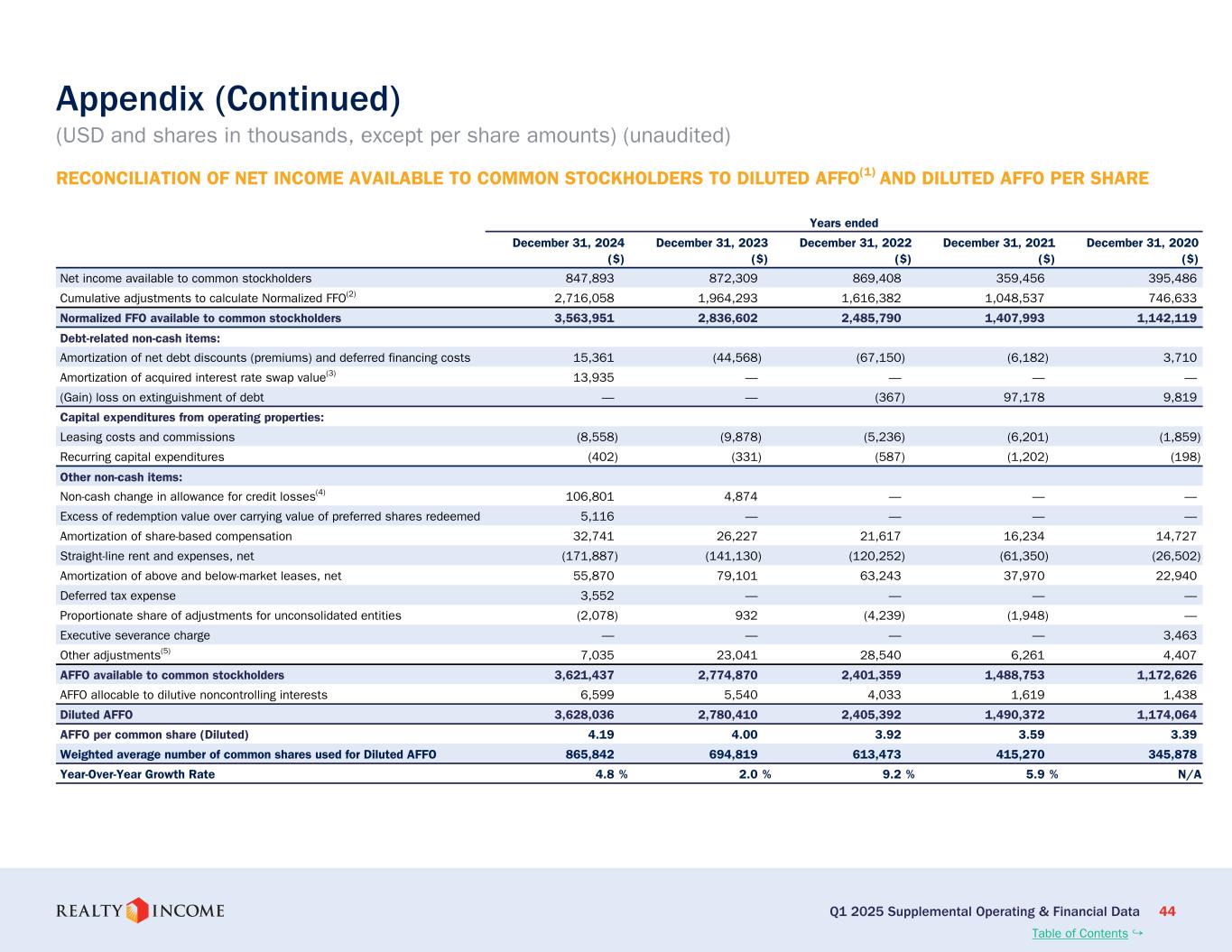 Appendix (Continued)

(USD and shares in thousands, except per share amounts) (unaudited)

RECONCILIATION OF NET INCOME AVAILABLE TO COMMON STOCKHOLDERS TO DILUTED AFFO$^{(1)}$ AND DILUTED AFFO PER SHARE

Years ended

| | December 31, 2024 ($) | December 31, 2023 ($) | December 31, 2022 ($) | December 31, 2021 ($) | December 31, 2020 ($) |
|---|---|---|---|---|---|
| Net income available to common stockholders | 847,893 | 872,309 | 869,408 | 359,456 | 395,486 |
| Cumulative adjustments to calculate Normalized FFO$^{(2)}$ | 2,716,058 | 1,964,293 | 1,616,382 | 1,048,537 | 746,633 |
| Normalized FFO available to common stockholders | 3,563,951 | 2,836,602 | 2,485,790 | 1,407,993 | 1,142,119 |
| Debt-related non-cash items: | | | | | |
| Amortization of net debt discounts (premiums) and deferred financing costs | 15,361 | (44,568) | (67,150) | (6,182) | 3,710 |
| Amortization of acquired interest rate swap value$^{(3)}$ | 13,935 | — | — | — | — |
| (Gain) loss on extinguishment of debt | — | — | (367) | 97,178 | 9,819 |
| Capital expenditures from operating properties: | | | | | |
| Leasing costs and commissions | (8,558) | (9,878) | (5,236) | (6,201) | (1,859) |
| Recurring capital expenditures | (402) | (331) | (587) | (1,202) | (198) |
| Other non-cash items: | | | | | |
| Non-cash change in allowance for credit losses$^{(4)}$ | 106,801 | 4,874 | — | — | — |
| Excess of redemption value over carrying value of preferred shares redeemed | 5,116 | — | — | — | — |
| Amortization of share-based compensation | 32,741 | 26,227 | 21,617 | 16,234 | 14,727 |
| Straight-line rent and expenses, net | (171,887) | (141,130) | (120,252) | (61,350) | (26,502) |
| Amortization of above and below-market leases, net | 55,870 | 79,101 | 63,243 | 37,970 | 22,940 |
| Deferred tax expense | 3,552 | — | — | — | — |
| Proportionate share of adjustments for unconsolidated entities | (2,078) | 932 | (4,239) | (1,948) | — |
| Executive severance charge | — | — | — | — | 3,463 |
| Other adjustments$^{(5)}$ | 7,035 | 23,041 | 28,540 | 6,261 | 4,407 |
| AFFO available to common stockholders | 3,621,437 | 2,774,870 | 2,401,359 | 1,488,753 | 1,172,626 |
| AFFO allocable to dilutive noncontrolling interests | 6,599 | 5,540 | 4,033 | 1,619 | 1,438 |
| Diluted AFFO | 3,628,036 | 2,780,410 | 2,405,392 | 1,490,372 | 1,174,064 |
| AFFO per common share (Diluted) | 4.19 | 4.00 | 3.92 | 3.59 | 3.39 |
| Weighted average number of common shares used for Diluted AFFO | 865,842 | 694,819 | 613,473 | 415,270 | 345,878 |
| Year-Over-Year Growth Rate | 4.8 % | 2.0 % | 9.2 % | 5.9 % | N/A |

REALTY INCOME

Q1 2025 Supplemental Operating & Financial Data 44

Table of Contents ↪